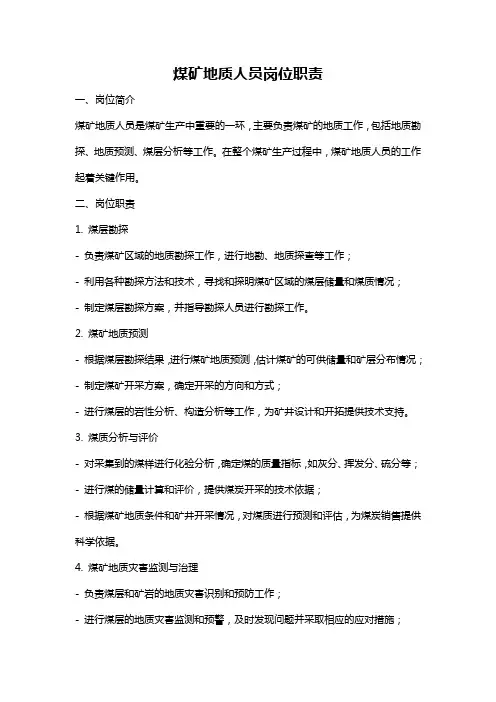 煤矿地质人员岗位职责

一、岗位简介

煤矿地质人员是煤矿生产中重要的一环，主要负责煤矿的地质工作，包括地质勘探、地质预测、煤层分析等工作。在整个煤矿生产过程中，煤矿地质人员的工作起着关键作用。

二、岗位职责

1. 煤层勘探

- 负责煤矿区域的地质勘探工作，进行地勘、地质探查等工作；

- 利用各种勘探方法和技术，寻找和探明煤矿区域的煤层储量和煤质情况；

- 制定煤层勘探方案，并指导勘探人员进行勘探工作。

2. 煤矿地质预测

- 根据煤层勘探结果，进行煤矿地质预测，估计煤矿的可供储量和矿层分布情况；

- 制定煤矿开采方案，确定开采的方向和方式；

- 进行煤层的岩性分析、构造分析等工作，为矿井设计和开拓提供技术支持。

3. 煤质分析与评价

- 对采集到的煤样进行化验分析，确定煤的质量指标，如灰分、挥发分、硫分等；

- 进行煤的储量计算和评价，提供煤炭开采的技术依据；

- 根据煤矿地质条件和矿井开采情况，对煤质进行预测和评估，为煤炭销售提供科学依据。

4. 煤矿地质灾害监测与治理

- 负责煤层和矿岩的地质灾害识别和预防工作；

- 进行煤层的地质灾害监测和预警，及时发现问题并采取相应的应对措施；